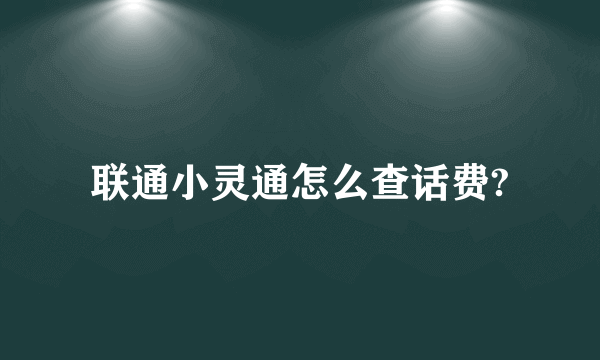 联通小灵通怎么查话费?